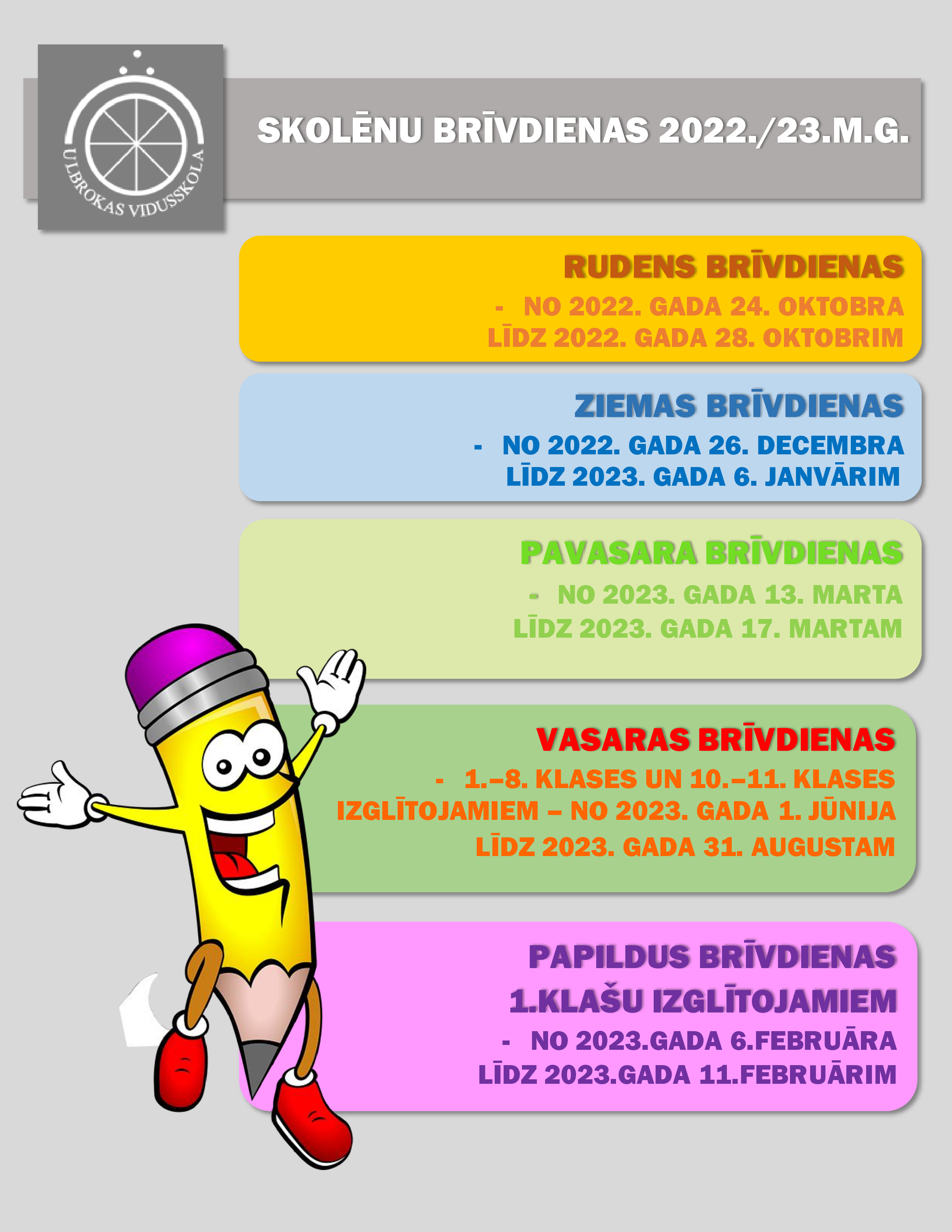 ULBROKAS VIDUSSKOLA

SKOLĒNU BRĪVDIENAS 2022./23.M.G.

RUDENS BRĪVDIENAS

- NO 2022. GADA 24. OKTOBRA LĪDZ 2022. GADA 28. OKTOBRIM

ZIEMAS BRĪVDIENAS

- NO 2022. GADA 26. DECEMBRA LĪDZ 2023. GADA 6. JANVĀRIM

PAVASARA BRĪVDIENAS

- NO 2023. GADA 13. MARTA LĪDZ 2023. GADA 17. MARTAM

VASARAS BRĪVDIENAS

- 1.–8. KLASES UN 10.–11. KLASES IZGLĪTOJAMIEM – NO 2023. GADA 1. JŪNIJA LĪDZ 2023. GADA 31. AUGUSTAM

PAPILDUS BRĪVDIENAS
1.KLAŠU IZGLĪTOJAMIEM

- NO 2023.GADA 6.FEBRUĀRA LĪDZ 2023.GADA 11.FEBRUĀRIM